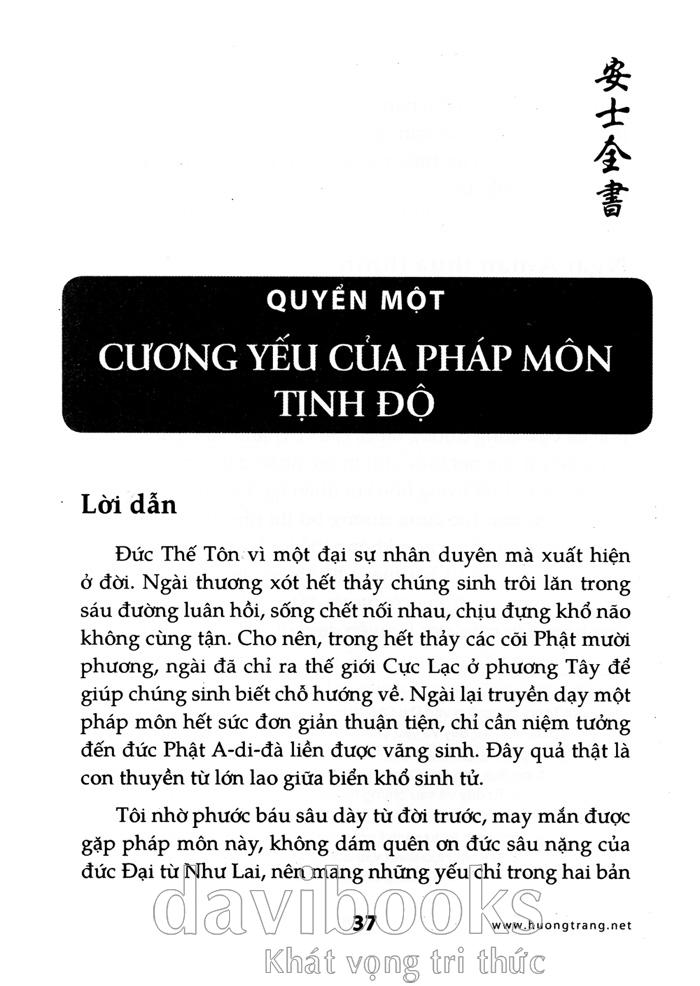 安士全書

QUYỂN MỘT

CƯƠNG YẾU CỦA PHÁP MÔN TỊNH ĐỘ

Lời dẫn

Đức Thế Tôn vì một đại sự nhân duyên mà xuất hiện ở đời. Ngài thương xót hết thảy chúng sinh trôi lăn trong sáu đường luân hồi, sống chết nối nhau, chịu đựng khổ não không cùng tận. Cho nên, trong hết thảy các cõi Phật mười phương, ngài đã chỉ ra thế giới Cực Lạc ở phương Tây để giúp chúng sinh biết chỗ hướng về. Ngài lại truyền dạy một pháp môn hết sức đơn giản thuận tiện, chỉ cần niệm tưởng đến đức Phật A-di-đà liền được vãng sinh. Đây quả thật là con thuyền từ lớn lao giữa biển khổ sinh tử.

Tôi nhờ phước báu sâu dày từ đời trước, may mắn được gặp pháp môn này, không dám quên ơn đức sâu nặng của đức Đại từ Như Lai, nên mang những yếu chỉ trong hai bản

37

www.huongtrang.net

davibooks
Khát vọng tri thức